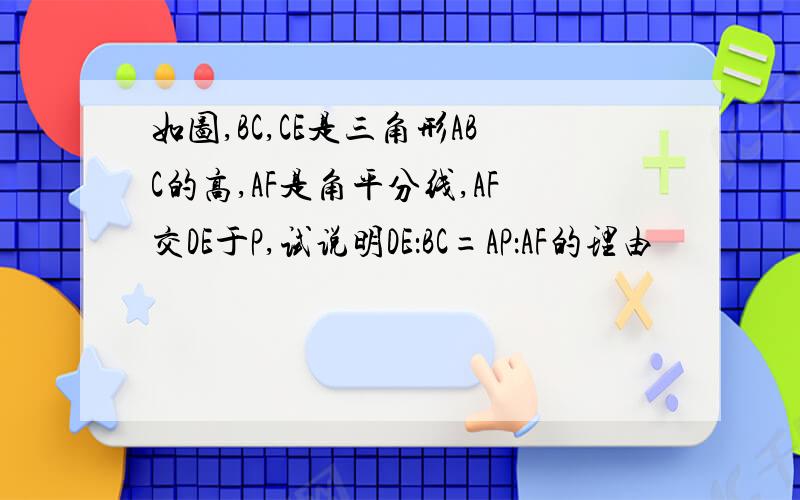 如图,BC,CE是三角形ABC的高,AF是角平分线,AF交DE于P,试说明DE:BC=AP:AF的理由